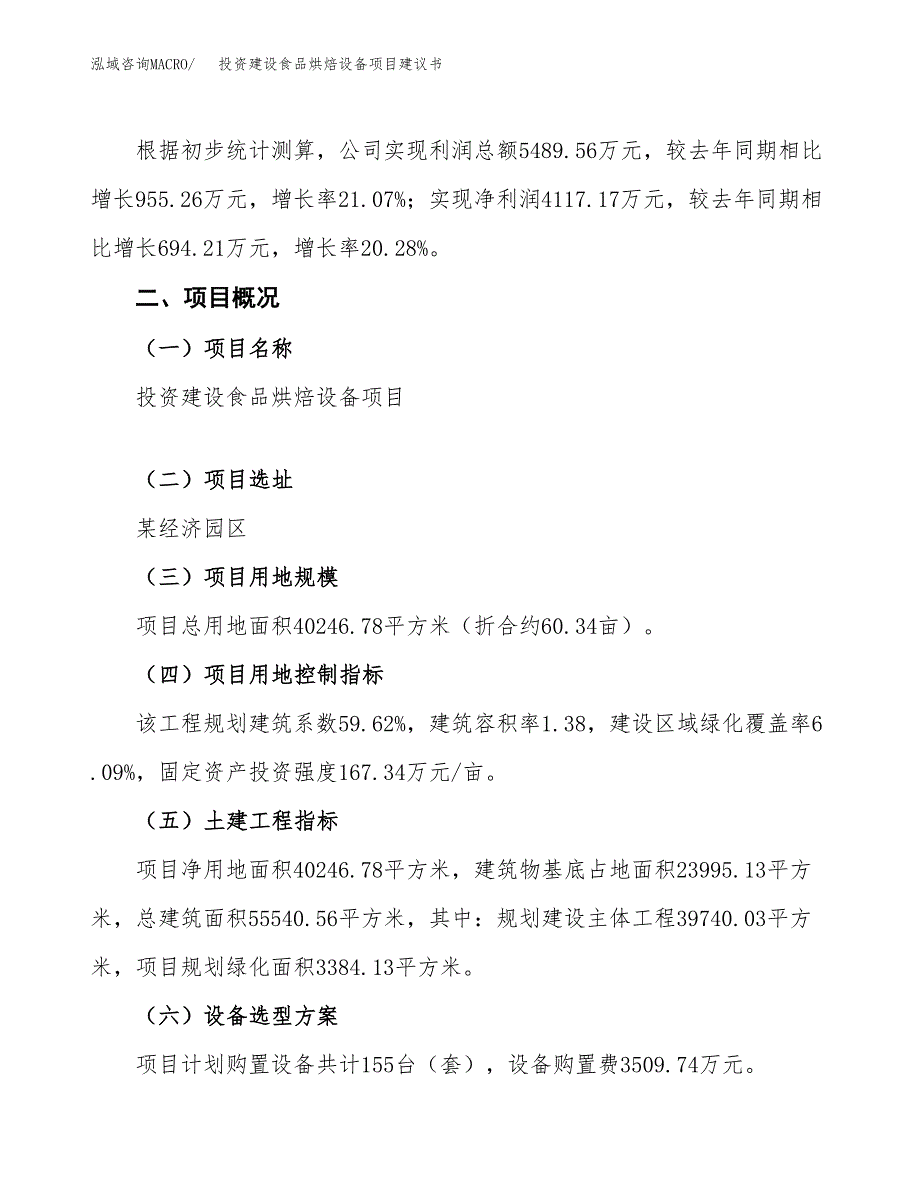 泓域咨询MACRO/　投资建设食品烘焙设备项目建议书

根据初步统计测算，公司实现利润总额5489.56万元，较去年同期相比增长955.26万元，增长率21.07%；实现净利润4117.17万元，较去年同期相比增长694.21万元，增长率20.28%。

二、项目概况

（一）项目名称

投资建设食品烘焙设备项目

（二）项目选址

某经济园区

（三）项目用地规模

项目总用地面积40246.78平方米（折合约60.34亩）。

（四）项目用地控制指标

该工程规划建筑系数59.62%，建筑容积率1.38，建设区域绿化覆盖率6.09%，固定资产投资强度167.34万元/亩。

（五）土建工程指标

项目净用地面积40246.78平方米，建筑物基底占地面积23995.13平方米，总建筑面积55540.56平方米，其中：规划建设主体工程39740.03平方米，项目规划绿化面积3384.13平方米。

（六）设备选型方案

项目计划购置设备共计155台（套），设备购置费3509.74万元。